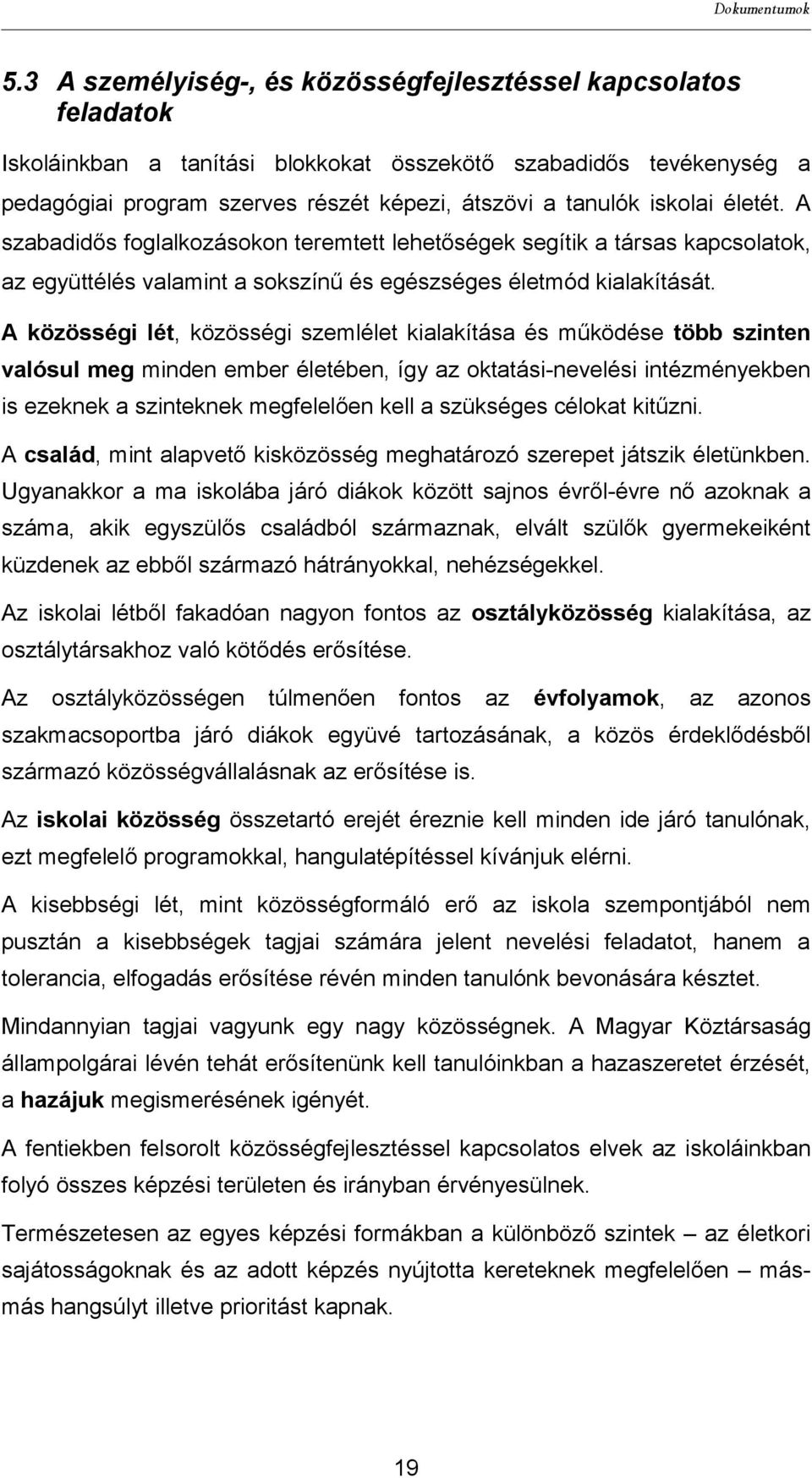 Dokumentumok

5.3 A személyiség-, és közösségfejlesztéssel kapcsolatos feladatok

Iskoláinkban a tanítási blokkokat összekötő szabadidős tevékenység a pedagógiai program szerves részét képezi, átszövi a tanulók iskolai életét. A szabadidős foglalkozásokon teremtett lehetőségek segítik a társas kapcsolatok, az együttélés valamint a sokszínű és egészséges életmód kialakítását.

A közösségi lét, közösségi szemlélet kialakítása és működése több szinten valósul meg minden ember életében, így az oktatási-nevelési intézményekben is ezeknek a szinteknek megfelelően kell a szükséges célokat kitűzni.

A család, mint alapvető kisközösség meghatározó szerepet játszik életünkben. Ugyanakkor a ma iskolába járó diákok között sajnos évről-évre nő azoknak a száma, akik egyszülős családból származnak, elvált szülők gyermekeiként küzdenek az ebből származó hátrányokkal, nehézségekkel.

Az iskolai létből fakadóan nagyon fontos az osztályközösség kialakítása, az osztálytársakhoz való kötődés erősítése.

Az osztályközösségen túlmenően fontos az évfolyamok, az azonos szakmacsoportba járó diákok együvé tartozásának, a közös érdeklődésből származó közösségvállalásnak az erősítése is.

Az iskolai közösség összetartó erejét éreznie kell minden ide járó tanulónak, ezt megfelelő programokkal, hangulatépítéssel kívánjuk elérni.

A kisebbségi lét, mint közösségformáló erő az iskola szempontjából nem pusztán a kisebbségek tagjai számára jelent nevelési feladatot, hanem a tolerancia, elfogadás erősítése révén minden tanulónk bevonására késztet.

Mindannyian tagjai vagyunk egy nagy közösségnek. A Magyar Köztársaság állampolgárai lévén tehát erősítenünk kell tanulóinkban a hazaszeretet érzését, a hazájuk megismerésének igényét.

A fentiekben felsorolt közösségfejlesztéssel kapcsolatos elvek az iskoláinkban folyó összes képzési területen és irányban érvényesülnek.

Természetesen az egyes képzési formákban a különböző szintek – az életkori sajátosságoknak és az adott képzés nyújtotta kereteknek megfelelően – más-más hangsúlyt illetve prioritást kapnak.

19